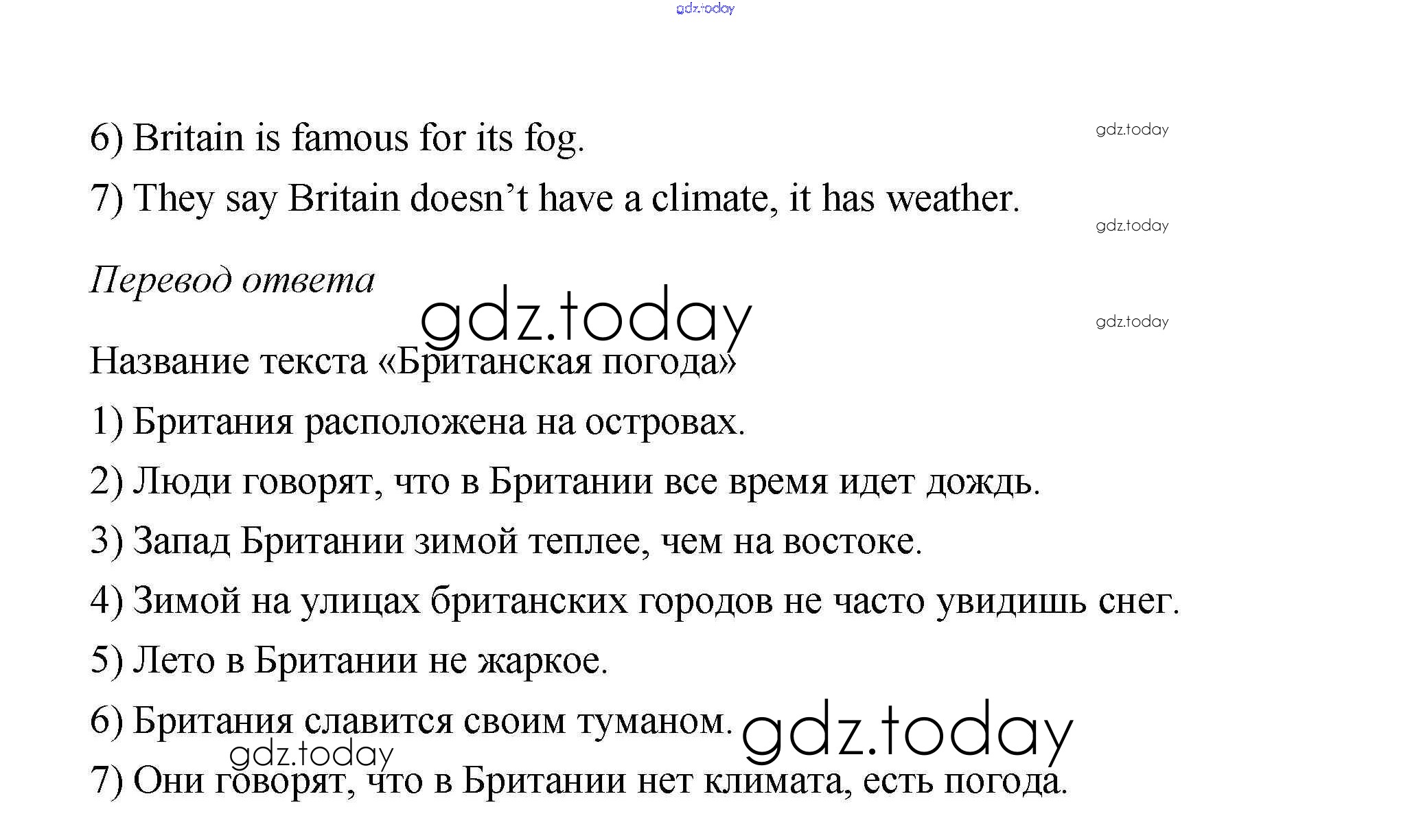 6) Britain is famous for its fog.

7) They say Britain doesn't have a climate, it has weather.

Перевод ответа

Название текста «Британская погода»

1) Британия расположена на островах.

2) Люди говорят, что в Британии все время идет дождь.

3) Запад Британии зимой теплее, чем на востоке.

4) Зимой на улицах британских городов не часто увидишь снег.

5) Лето в Британии не жаркое.

6) Британия славится своим туманом.

7) Они говорят, что в Британии нет климата, есть погода.

gdz.today